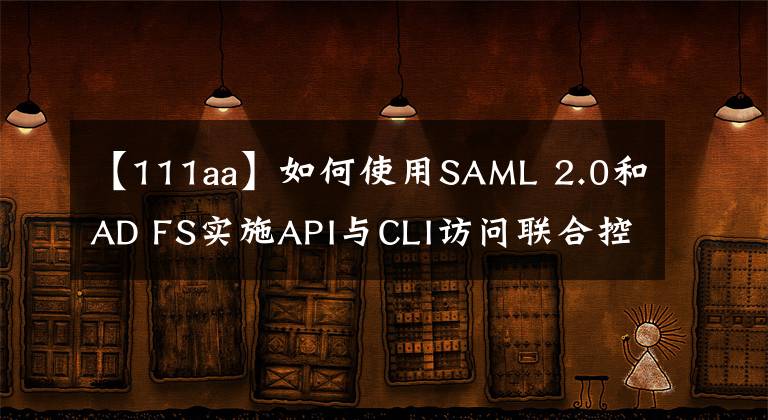 【111aa】如何使用SAML 2.0和AD FS实施API与CLI访问联合控